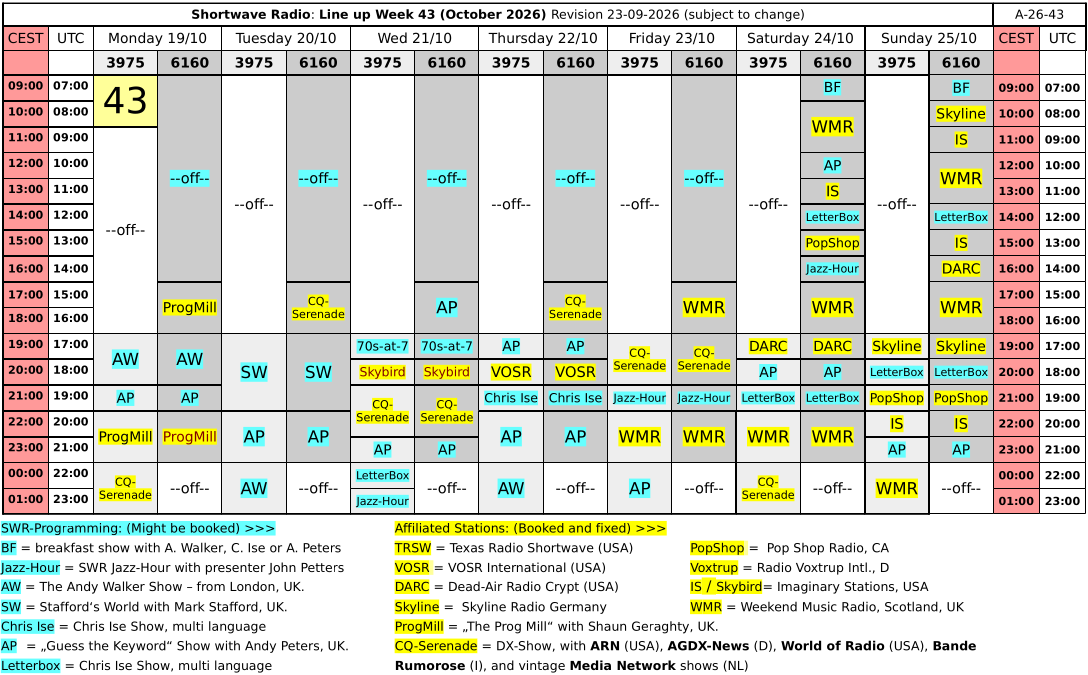 Shortwave Radio: Line up Week 43 (October 2026) Revision 23-09-2026 (subject to change)

A-26-43

| CEST | UTC | Monday 19/10 | | Tuesday 20/10 | | Wed 21/10 | | Thursday 22/10 | | Friday 23/10 | | Saturday 24/10 | | Sunday 25/10 | | CEST | UTC |
|---|---|---|---|---|---|---|---|---|---|---|---|---|---|---|---|---|---|
| | | 3975 | 6160 | 3975 | 6160 | 3975 | 6160 | 3975 | 6160 | 3975 | 6160 | 3975 | 6160 | 3975 | 6160 | | |
| 09:00 | 07:00 | 43 | --off-- | --off-- | --off-- | --off-- | --off-- | --off-- | --off-- | --off-- | --off-- | --off-- | BF | --off-- | BF | 09:00 | 07:00 |
| 10:00 | 08:00 | | | | | | | | | | | | WMR | | Skyline | 10:00 | 08:00 |
| 11:00 | 09:00 | --off-- | | | | | | | | | | | | | IS | 11:00 | 09:00 |
| 12:00 | 10:00 | | | | | | | | | | | | AP | | WMR | 12:00 | 10:00 |
| 13:00 | 11:00 | | | | | | | | | | | | IS | | | 13:00 | 11:00 |
| 14:00 | 12:00 | | | | | | | | | | | | LetterBox | | LetterBox | 14:00 | 12:00 |
| 15:00 | 13:00 | | | | | | | | | | | | PopShop | | IS | 15:00 | 13:00 |
| 16:00 | 14:00 | | | | | | | | | | | | Jazz-Hour | | DARC | 16:00 | 14:00 |
| 17:00 | 15:00 | | ProgMill | | CQ-Serenade | | AP | | CQ-Serenade | | WMR | | WMR | | WMR | 17:00 | 15:00 |
| 18:00 | 16:00 | | | | | | | | | | | | | | | 18:00 | 16:00 |
| 19:00 | 17:00 | AW | AW | SW | SW | 70s-at-7 | 70s-at-7 | AP | AP | CQ-Serenade | CQ-Serenade | DARC | DARC | Skyline | Skyline | 19:00 | 17:00 |
| 20:00 | 18:00 | | | | | Skybird | Skybird | VOSR | VOSR | | | AP | AP | LetterBox | LetterBox | 20:00 | 18:00 |
| 21:00 | 19:00 | AP | AP | | | CQ-Serenade | CQ-Serenade | Chris Ise | Chris Ise | Jazz-Hour | Jazz-Hour | LetterBox | LetterBox | PopShop | PopShop | 21:00 | 19:00 |
| 22:00 | 20:00 | ProgMill | ProgMill | AP | AP | | | AP | AP | WMR | WMR | WMR | WMR | IS | IS | 22:00 | 20:00 |
| 23:00 | 21:00 | | | | | AP | AP | | | | | | | AP | AP | 23:00 | 21:00 |
| 00:00 | 22:00 | CQ-Serenade | --off-- | AW | --off-- | LetterBox | --off-- | AW | --off-- | AP | --off-- | CQ-Serenade | --off-- | WMR | --off-- | 00:00 | 22:00 |
| 01:00 | 23:00 | | | | | Jazz-Hour | | | | | | | | | | 01:00 | 23:00 |

SWR-Programming: (Might be booked) >>>
BF = breakfast show with A. Walker, C. Ise or A. Peters
Jazz-Hour = SWR Jazz-Hour with presenter John Petters
AW = The Andy Walker Show – from London, UK.
SW = Stafford's World with Mark Stafford, UK.
Chris Ise = Chris Ise Show, multi language
AP = „Guess the Keyword“ Show with Andy Peters, UK.
Letterbox = Chris Ise Show, multi language

Affiliated Stations: (Booked and fixed) >>>
TRSW = Texas Radio Shortwave (USA)
VOSR = VOSR International (USA)
DARC = Dead-Air Radio Crypt (USA)
Skyline = Skyline Radio Germany
ProgMill = „The Prog Mill“ with Shaun Geraghty, UK.
CQ-Serenade = DX-Show, with ARN (USA), AGDX-News (D), World of Radio (USA), Bande Rumorose (I), and vintage Media Network shows (NL)

PopShop = Pop Shop Radio, CA
Voxtrup = Radio Voxtrup Intl., D
IS / Skybird= Imaginary Stations, USA
WMR = Weekend Music Radio, Scotland, UK